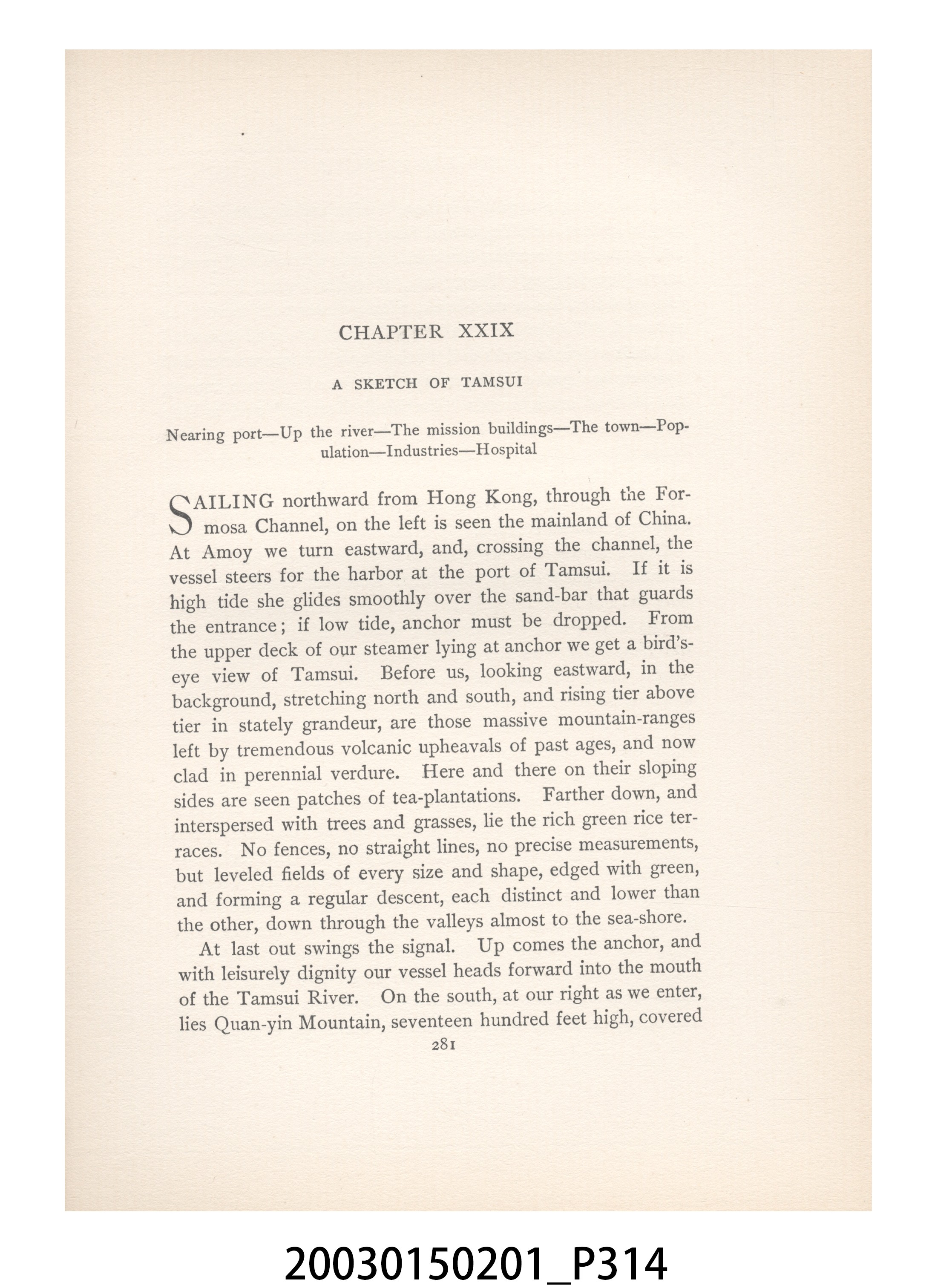 CHAPTER XXIX

A SKETCH OF TAMSUI

Nearing port—Up the river—The mission buildings—The town—Population—Industries—Hospital

SAILING northward from Hong Kong, through the Formosa Channel, on the left is seen the mainland of China. At Amoy we turn eastward, and, crossing the channel, the vessel steers for the harbor at the port of Tamsui. If it is high tide she glides smoothly over the sand-bar that guards the entrance; if low tide, anchor must be dropped. From the upper deck of our steamer lying at anchor we get a bird's-eye view of Tamsui. Before us, looking eastward, in the background, stretching north and south, and rising tier above tier in stately grandeur, are those massive mountain-ranges left by tremendous volcanic upheavals of past ages, and now clad in perennial verdure. Here and there on their sloping sides are seen patches of tea-plantations. Farther down, and interspersed with trees and grasses, lie the rich green rice terraces. No fences, no straight lines, no precise measurements, but leveled fields of every size and shape, edged with green, and forming a regular descent, each distinct and lower than the other, down through the valleys almost to the sea-shore.

At last out swings the signal. Up comes the anchor, and with leisurely dignity our vessel heads forward into the mouth of the Tamsui River. On the south, at our right as we enter, lies Quan-yin Mountain, seventeen hundred feet high, covered

281

20030150201_P314